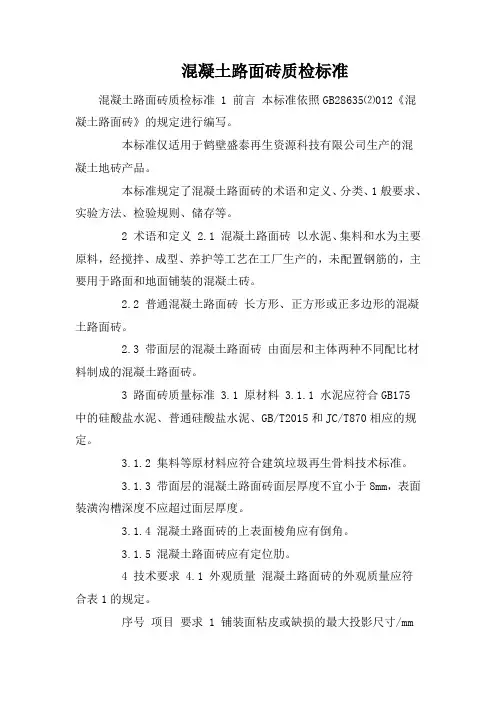 混凝土路面砖质检标准

混凝土路面砖质检标准 1 前言 本标准依照GB28635⑵012《混凝土路面砖》的规定进行编写。

本标准仅适用于鹤壁盛泰再生资源科技有限公司生产的混凝土地砖产品。

本标准规定了混凝土路面砖的术语和定义、分类、1般要求、实验方法、检验规则、储存等。

2 术语和定义 2.1 混凝土路面砖 以水泥、集料和水为主要原料，经搅拌、成型、养护等工艺在工厂生产的，未配置钢筋的，主要用于路面和地面铺装的混凝土砖。

2.2 普通混凝土路面砖 长方形、正方形或正多边形的混凝土路面砖。

2.3 带面层的混凝土路面砖 由面层和主体两种不同配比材料制成的混凝土路面砖。

3 路面砖质量标准 3.1 原材料 3.1.1 水泥应符合GB175中的硅酸盐水泥、普通硅酸盐水泥、GB/T2015和JC/T870相应的规定。

3.1.2 集料等原材料应符合建筑垃圾再生骨料技术标准。

3.1.3 带面层的混凝土路面砖面层厚度不宜小于8mm，表面装潢沟槽深度不应超过面层厚度。

3.1.4 混凝土路面砖的上表面棱角应有倒角。

3.1.5 混凝土路面砖应有定位肋。

4 技术要求 4.1 外观质量 混凝土路面砖的外观质量应符合表1的规定。

序号 项目 要求 1 铺装面粘皮或缺损的最大投影尺寸/mm